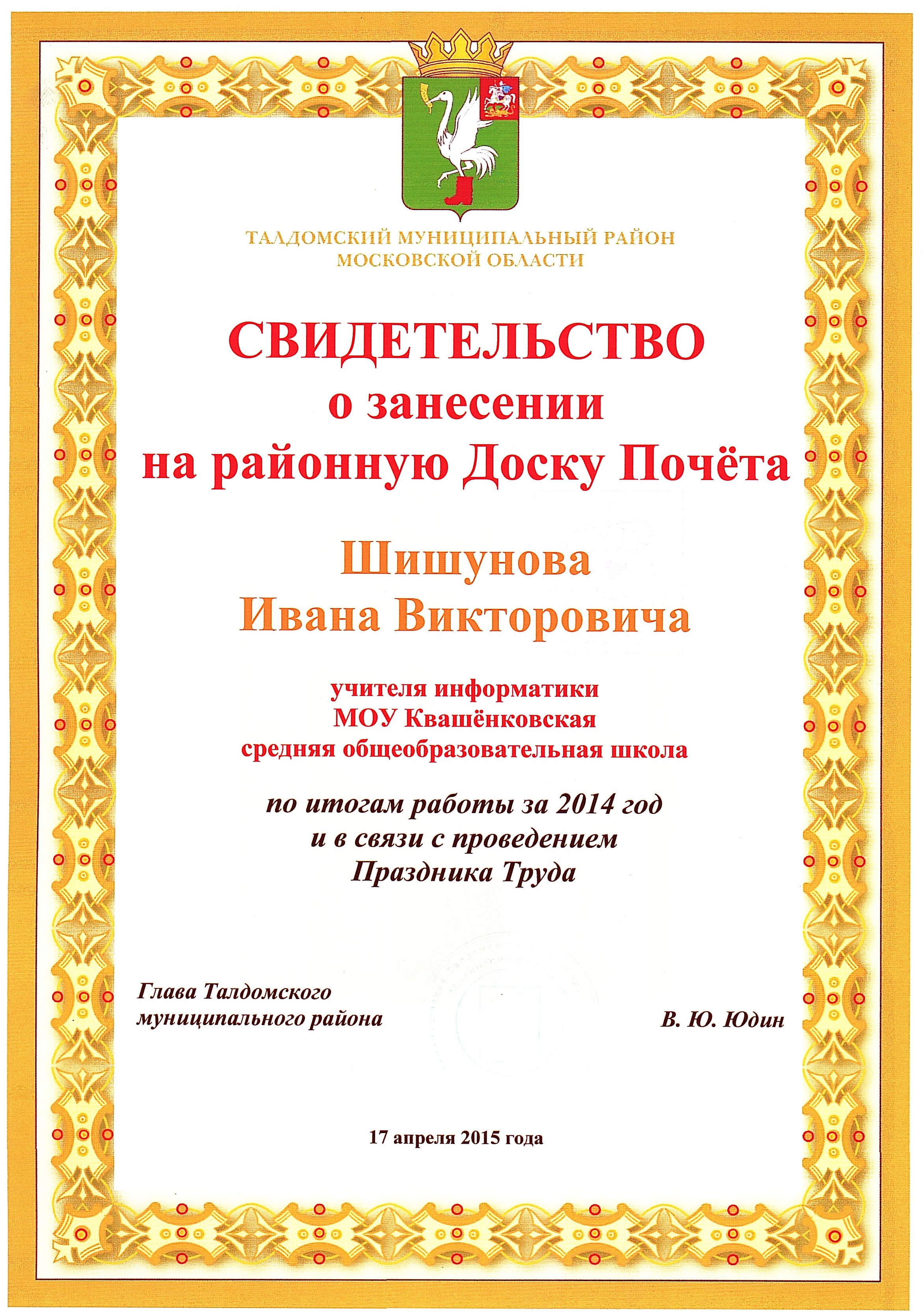 ТАЛДОМСКИЙ МУНИЦИПАЛЬНЫЙ РАЙОН
МОСКОВСКОЙ ОБЛАСТИ

СВИДЕТЕЛЬСТВО
о занесении
на районную Доску Почёта

Шишунова
Ивана Викторовича

учителя информатики
МОУ Квашёнковская
средняя общеобразовательная школа

по итогам работы за 2014 год
и в связи с проведением
Праздника Труда

Глава Талдомского
муниципального района

В. Ю. Юдин

17 апреля 2015 года